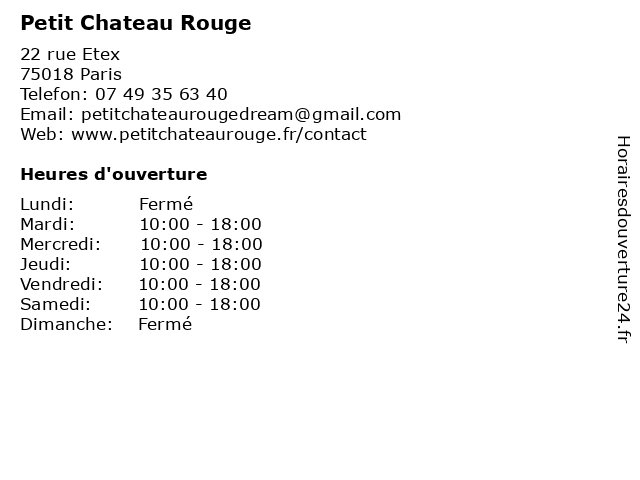 Petit Chateau Rouge

22 rue Etex
75018 Paris
Telefon: 07 49 35 63 40
Email: petitchateaurougedream@gmail.com
Web: www.petitchateaurouge.fr/contact

Heures d'ouverture

| Lundi: | Fermé |
|---|---|
| Mardi: | 10:00 - 18:00 |
| Mercredi: | 10:00 - 18:00 |
| Jeudi: | 10:00 - 18:00 |
| Vendredi: | 10:00 - 18:00 |
| Samedi: | 10:00 - 18:00 |
| Dimanche: | Fermé |

Horairesdouverture24.fr